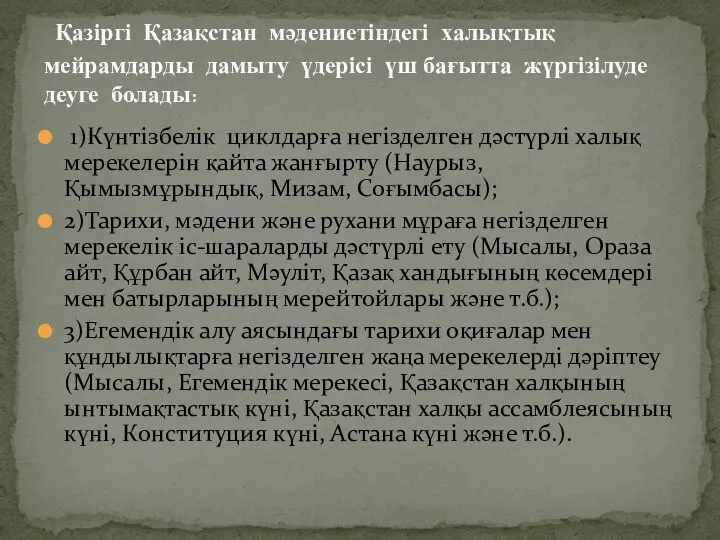 Қазіргі Қазақстан мәдениетіндегі халықтық мейрамдарды дамыту үдерісі үш бағытта жүргізілуде деуге болады:

1)Күнтізбелік циклдарға негізделген дәстүрлі халық мерекелерін қайта жанғырту (Наурыз, Қымызмұрындық, Мизам, Соғымбасы);

2)Тарихи, мәдени және рухани мұраға негізделген мерекелік іс-шараларды дәстүрлі ету (Мысалы, Ораза айт, Құрбан айт, Мәуліт, Қазақ хандығының көсемдері мен батырларының мерейтойлары және т.б.);

3)Егемендік алу аясындағы тарихи оқиғалар мен құндылықтарға негізделген жаңа мерекелерді дәріптеу (Мысалы, Егемендік мерекесі, Қазақстан халқының ынтымақтастық күні, Қазақстан халқы ассамблеясының күні, Конституция күні, Астана күні және т.б.).